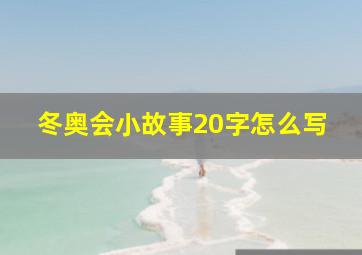 冬奥会小故事20字怎么写